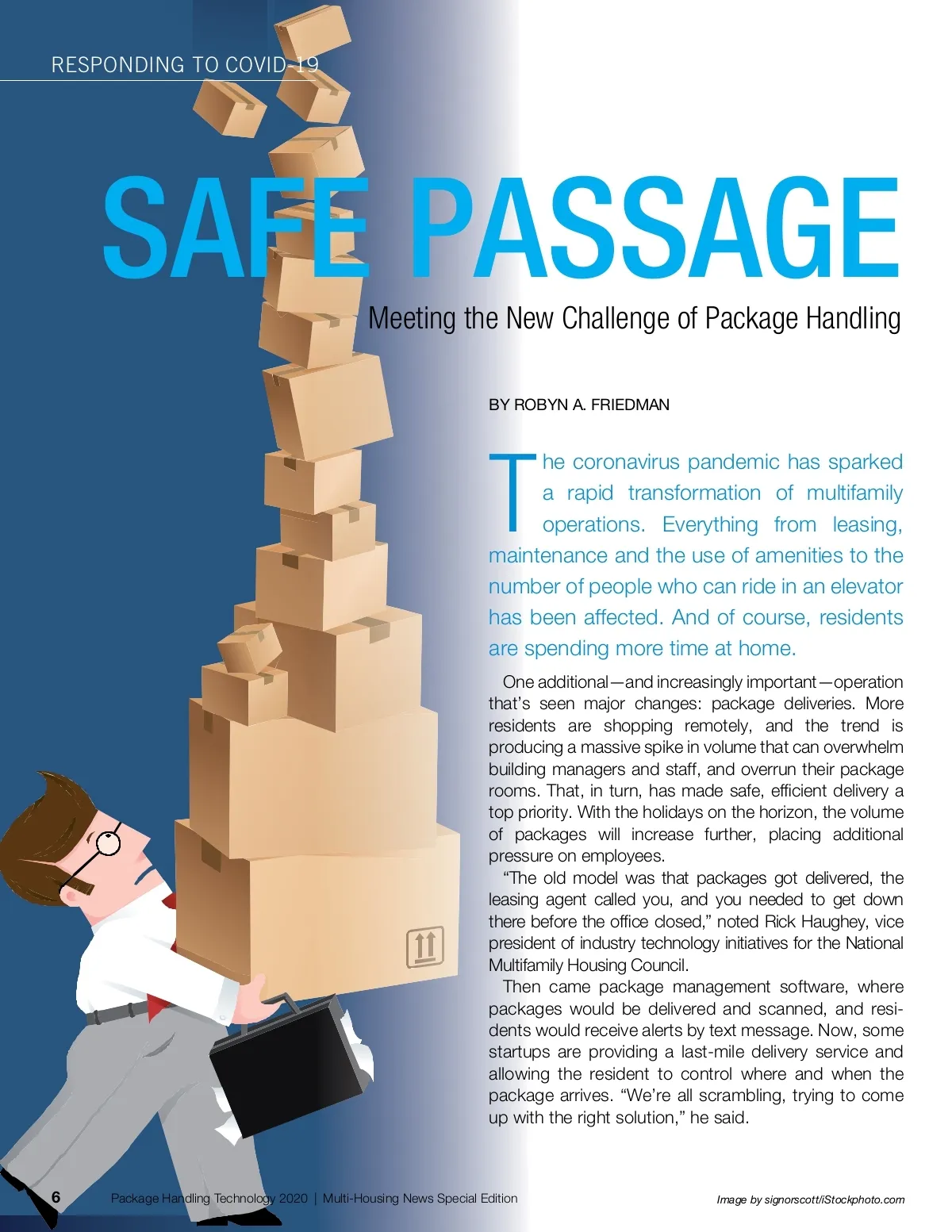 RESPONDING TO COVID-19

SAFE PASSAGE

Meeting the New Challenge of Package Handling

BY ROBYN A. FRIEDMAN

The coronavirus pandemic has sparked a rapid transformation of multifamily operations. Everything from leasing, maintenance and the use of amenities to the number of people who can ride in an elevator has been affected. And of course, residents are spending more time at home.

One additional—and increasingly important—operation that's seen major changes: package deliveries. More residents are shopping remotely, and the trend is producing a massive spike in volume that can overwhelm building managers and staff, and overrun their package rooms. That, in turn, has made safe, efficient delivery a top priority. With the holidays on the horizon, the volume of packages will increase further, placing additional pressure on employees.

"The old model was that packages got delivered, the leasing agent called you, and you needed to get down there before the office closed," noted Rick Haughey, vice president of industry technology initiatives for the National Multifamily Housing Council.

Then came package management software, where packages would be delivered and scanned, and residents would receive alerts by text message. Now, some startups are providing a last-mile delivery service and allowing the resident to control where and when the package arrives. "We're all scrambling, trying to come up with the right solution," he said.

6 Package Handling Technology 2020 | Multi-Housing News Special Edition

Image by signorscott/iStockphoto.com